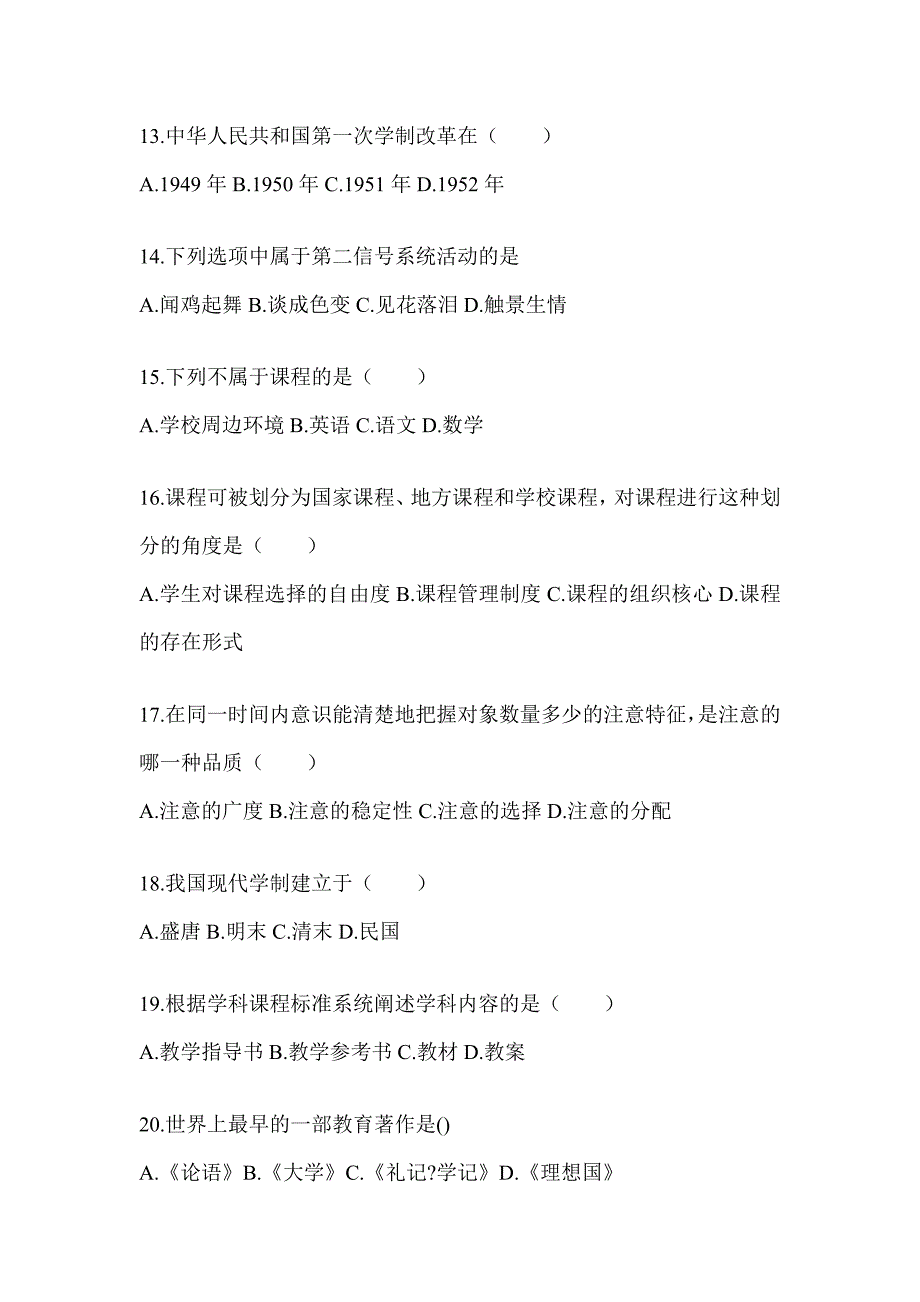 13.中华人民共和国第一次学制改革在（　　）

A.1949 年 B.1950 年 C.1951 年 D.1952 年

14.下列选项中属于第二信号系统活动的是

A.闻鸡起舞 B.谈成色变 C.见花落泪 D.触景生情

15.下列不属于课程的是（　　）

A.学校周边环境 B.英语 C.语文 D.数学

16.课程可被划分为国家课程、地方课程和学校课程，对课程进行这种划分的角度是（　　）

A.学生对课程选择的自由度 B.课程管理制度 C.课程的组织核心 D.课程的存在形式

17.在同一时间内意识能清楚地把握对象数量多少的注意特征，是注意的哪一种品质（　　）

A.注意的广度 B.注意的稳定性 C.注意的选择 D.注意的分配

18.我国现代学制建立于（　　）

A.盛唐 B.明末 C.清末 D.民国

19.根据学科课程标准系统阐述学科内容的是（　　）

A.教学指导书 B.教学参考书 C.教材 D.教案

20.世界上最早的一部教育著作是()

A.《论语》B.《大学》C.《礼记?学记》D.《理想国》